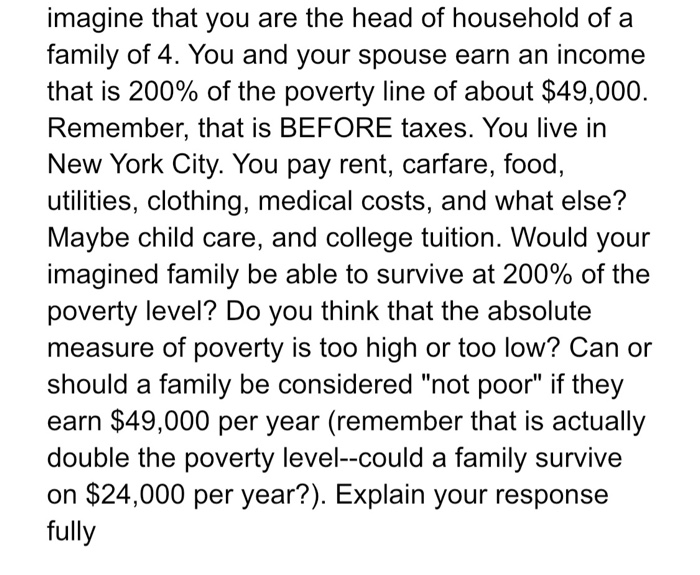 imagine that you are the head of household of a family of 4. You and your spouse earn an income that is 200% of the poverty line of about \$49,000. Remember, that is BEFORE taxes. You live in New York City. You pay rent, carfare, food, utilities, clothing, medical costs, and what else? Maybe child care, and college tuition. Would your imagined family be able to survive at 200% of the poverty level? Do you think that the absolute measure of poverty is too high or too low? Can or should a family be considered "not poor" if they earn \$49,000 per year (remember that is actually double the poverty level--could a family survive on \$24,000 per year?). Explain your response fully